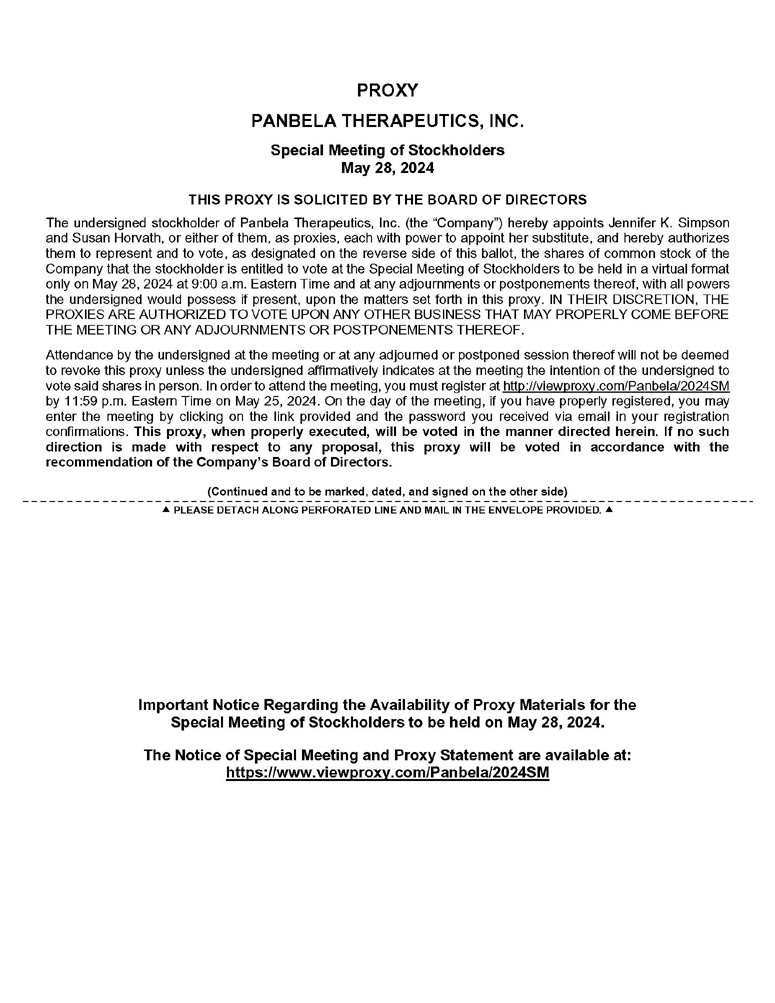 PROXY

PANBELA THERAPEUTICS, INC.

Special Meeting of Stockholders
May 28, 2024

THIS PROXY IS SOLICITED BY THE BOARD OF DIRECTORS

The undersigned stockholder of Panbela Therapeutics, Inc. (the "Company") hereby appoints Jennifer K. Simpson and Susan Horvath, or either of them, as proxies, each with power to appoint her substitute, and hereby authorizes them to represent and to vote, as designated on the reverse side of this ballot, the shares of common stock of the Company that the stockholder is entitled to vote at the Special Meeting of Stockholders to be held in a virtual format only on May 28, 2024 at 9:00 a.m. Eastern Time and at any adjournments or postponements thereof, with all powers the undersigned would possess if present, upon the matters set forth in this proxy. IN THEIR DISCRETION, THE PROXIES ARE AUTHORIZED TO VOTE UPON ANY OTHER BUSINESS THAT MAY PROPERLY COME BEFORE THE MEETING OR ANY ADJOURNMENTS OR POSTPONEMENTS THEREOF.

Attendance by the undersigned at the meeting or at any adjourned or postponed session thereof will not be deemed to revoke this proxy unless the undersigned affirmatively indicates at the meeting the intention of the undersigned to vote said shares in person. In order to attend the meeting, you must register at http://viewproxy.com/Panbela/2024SM by 11:59 p.m. Eastern Time on May 25, 2024. On the day of the meeting, if you have properly registered, you may enter the meeting by clicking on the link provided and the password you received via email in your registration confirmations. This proxy, when properly executed, will be voted in the manner directed herein. If no such direction is made with respect to any proposal, this proxy will be voted in accordance with the recommendation of the Company's Board of Directors.

(Continued and to be marked, dated, and signed on the other side)

▲ PLEASE DETACH ALONG PERFORATED LINE AND MAIL IN THE ENVELOPE PROVIDED. ▲

Important Notice Regarding the Availability of Proxy Materials for the Special Meeting of Stockholders to be held on May 28, 2024.

The Notice of Special Meeting and Proxy Statement are available at:
https://www.viewproxy.com/Panbela/2024SM